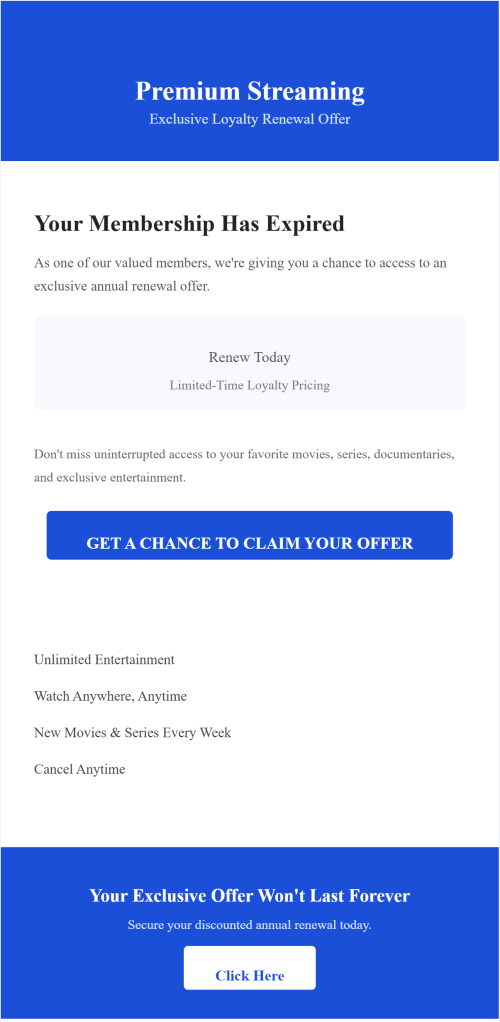 Premium Streaming

Exclusive Loyalty Renewal Offer

Your Membership Has Expired

As one of our valued members, we're giving you a chance to access to an exclusive annual renewal offer.

Renew Today

Limited-Time Loyalty Pricing

Don't miss uninterrupted access to your favorite movies, series, documentaries, and exclusive entertainment.

GET A CHANCE TO CLAIM YOUR OFFER

Unlimited Entertainment

Watch Anywhere, Anytime

New Movies & Series Every Week

Cancel Anytime

Your Exclusive Offer Won't Last Forever

Secure your discounted annual renewal today.

Click Here